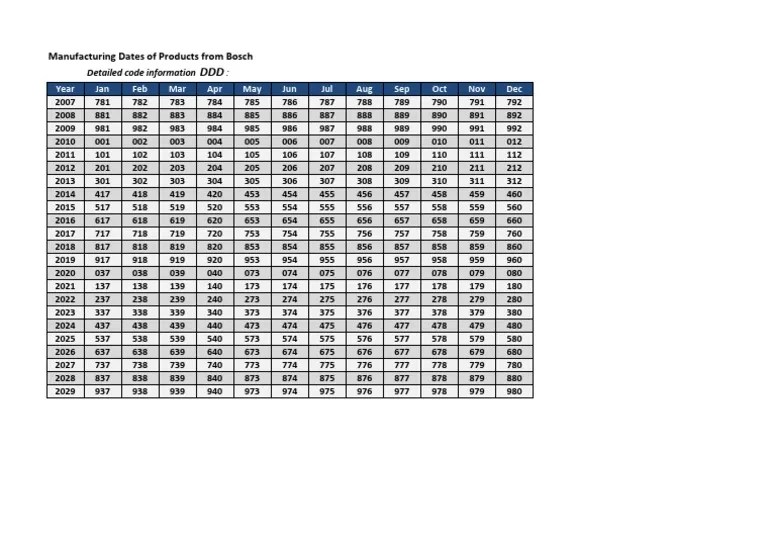 Manufacturing Dates of Products from Bosch

Detailed code information DDD :

| Year | Jan | Feb | Mar | Apr | May | Jun | Jul | Aug | Sep | Oct | Nov | Dec |
|---|---|---|---|---|---|---|---|---|---|---|---|---|
| 2007 | 781 | 782 | 783 | 784 | 785 | 786 | 787 | 788 | 789 | 790 | 791 | 792 |
| 2008 | 881 | 882 | 883 | 884 | 885 | 886 | 887 | 888 | 889 | 890 | 891 | 892 |
| 2009 | 981 | 982 | 983 | 984 | 985 | 986 | 987 | 988 | 989 | 990 | 991 | 992 |
| 2010 | 001 | 002 | 003 | 004 | 005 | 006 | 007 | 008 | 009 | 010 | 011 | 012 |
| 2011 | 101 | 102 | 103 | 104 | 105 | 106 | 107 | 108 | 109 | 110 | 111 | 112 |
| 2012 | 201 | 202 | 203 | 204 | 205 | 206 | 207 | 208 | 209 | 210 | 211 | 212 |
| 2013 | 301 | 302 | 303 | 304 | 305 | 306 | 307 | 308 | 309 | 310 | 311 | 312 |
| 2014 | 417 | 418 | 419 | 420 | 453 | 454 | 455 | 456 | 457 | 458 | 459 | 460 |
| 2015 | 517 | 518 | 519 | 520 | 553 | 554 | 555 | 556 | 557 | 558 | 559 | 560 |
| 2016 | 617 | 618 | 619 | 620 | 653 | 654 | 655 | 656 | 657 | 658 | 659 | 660 |
| 2017 | 717 | 718 | 719 | 720 | 753 | 754 | 755 | 756 | 757 | 758 | 759 | 760 |
| 2018 | 817 | 818 | 819 | 820 | 853 | 854 | 855 | 856 | 857 | 858 | 859 | 860 |
| 2019 | 917 | 918 | 919 | 920 | 953 | 954 | 955 | 956 | 957 | 958 | 959 | 960 |
| 2020 | 037 | 038 | 039 | 040 | 073 | 074 | 075 | 076 | 077 | 078 | 079 | 080 |
| 2021 | 137 | 138 | 139 | 140 | 173 | 174 | 175 | 176 | 177 | 178 | 179 | 180 |
| 2022 | 237 | 238 | 239 | 240 | 273 | 274 | 275 | 276 | 277 | 278 | 279 | 280 |
| 2023 | 337 | 338 | 339 | 340 | 373 | 374 | 375 | 376 | 377 | 378 | 379 | 380 |
| 2024 | 437 | 438 | 439 | 440 | 473 | 474 | 475 | 476 | 477 | 478 | 479 | 480 |
| 2025 | 537 | 538 | 539 | 540 | 573 | 574 | 575 | 576 | 577 | 578 | 579 | 580 |
| 2026 | 637 | 638 | 639 | 640 | 673 | 674 | 675 | 676 | 677 | 678 | 679 | 680 |
| 2027 | 737 | 738 | 739 | 740 | 773 | 774 | 775 | 776 | 777 | 778 | 779 | 780 |
| 2028 | 837 | 838 | 839 | 840 | 873 | 874 | 875 | 876 | 877 | 878 | 879 | 880 |
| 2029 | 937 | 938 | 939 | 940 | 973 | 974 | 975 | 976 | 977 | 978 | 979 | 980 |